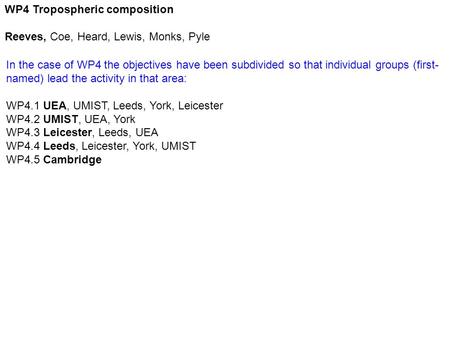 WP4 Tropospheric composition

Reeves, Coe, Heard, Lewis, Monks, Pyle

In the case of WP4 the objectives have been subdivided so that individual groups (first-named) lead the activity in that area:

WP4.1 UEA, UMIST, Leeds, York, Leicester
WP4.2 UMIST, UEA, York
WP4.3 Leicester, Leeds, UEA
WP4.4 Leeds, Leicester, York, UMIST
WP4.5 Cambridge